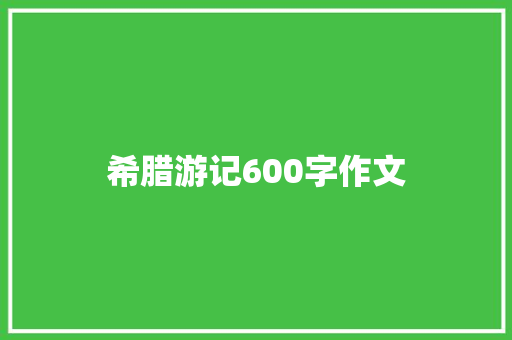 希腊游记600字作文